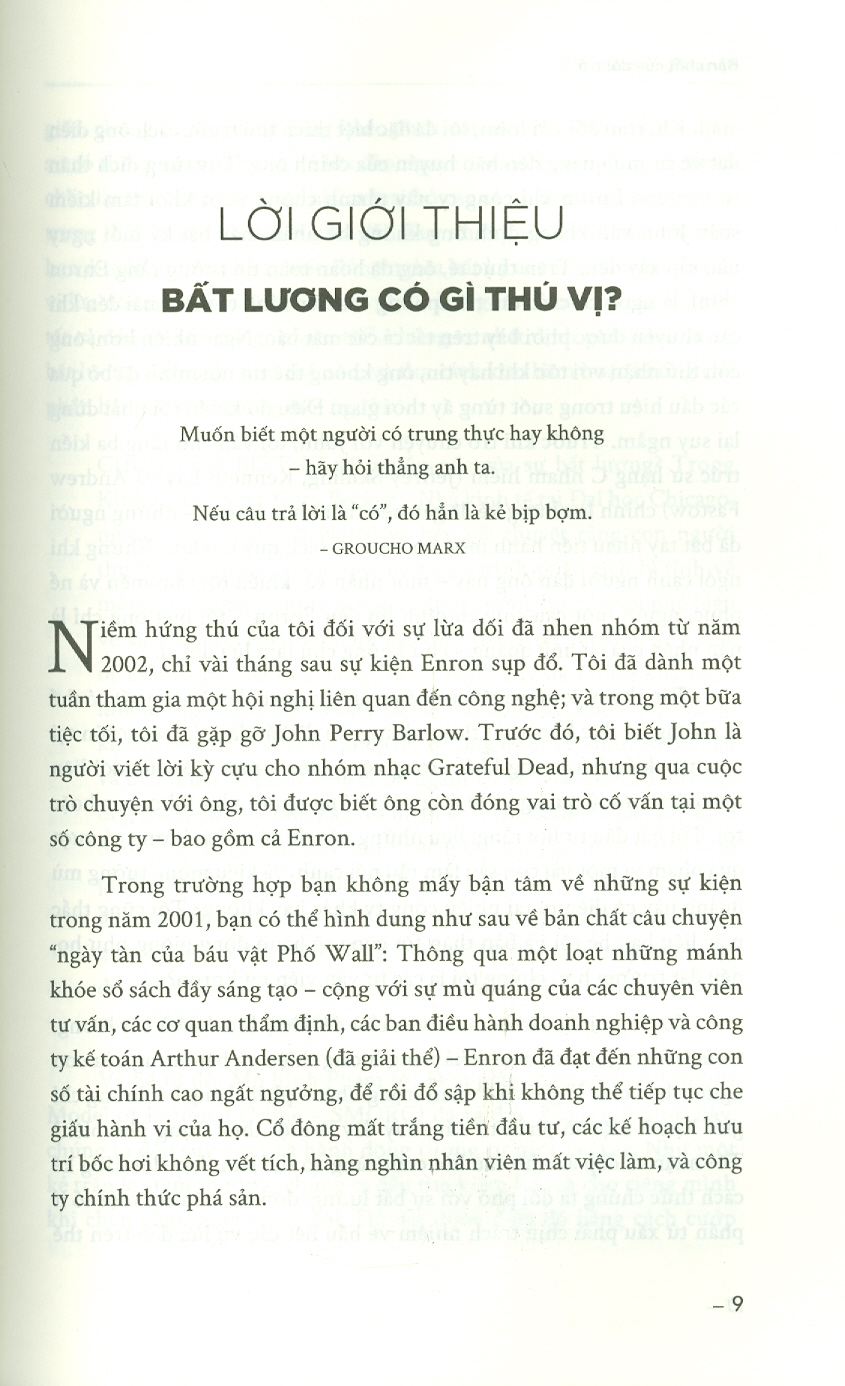 LỜI GIỚI THIỆU

BẤT LƯƠNG CÓ GÌ THÚ VỊ?

Muốn biết một người có trung thực hay không – hãy hỏi thẳng anh ta.

Nếu câu trả lời là "có", đó hẳn là kẻ bịp bợm.

– GROUCHO MARX

Niềm hứng thú của tôi đối với sự lừa dối đã nhen nhóm từ năm 2002, chỉ vài tháng sau sự kiện Enron sụp đổ. Tôi đã dành một tuần tham gia một hội nghị liên quan đến công nghệ; và trong một bữa tiệc tối, tôi đã gặp gỡ John Perry Barlow. Trước đó, tôi biết John là người viết lời kỳ cựu cho nhóm nhạc Grateful Dead, nhưng qua cuộc trò chuyện với ông, tôi được biết ông còn đóng vai trò cố vấn tại một số công ty – bao gồm cả Enron.

Trong trường hợp bạn không mấy bận tâm về những sự kiện trong năm 2001, bạn có thể hình dung như sau về bản chất câu chuyện "ngày tàn của báu vật Phố Wall": Thông qua một loạt những mánh khóe sổ sách đầy sáng tạo – cộng với sự mù quáng của các chuyên viên tư vấn, các cơ quan thẩm định, các ban điều hành doanh nghiệp và công ty kế toán Arthur Andersen (đã giải thể) – Enron đã đạt đến những con số tài chính cao ngất ngưởng, để rồi đổ sập khi không thể tiếp tục che giấu hành vi của họ. Cổ đông mất trắng tiền đầu tư, các kế hoạch hưu trí bốc hơi không vết tích, hàng nghìn nhân viên mất việc làm, và công ty chính thức phá sản.

– 9